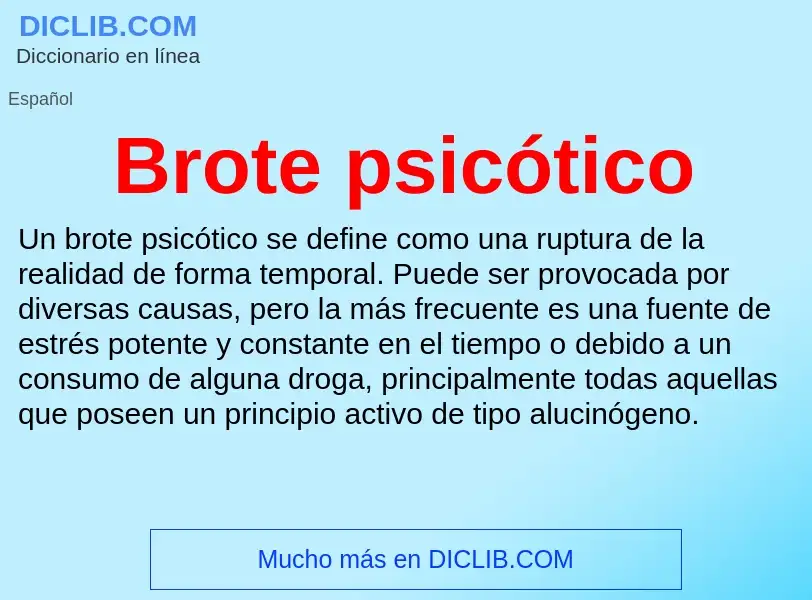 DICLIB.COM
Diccionario en línea

Español

Brote psicótico

Un brote psicótico se define como una ruptura de la realidad de forma temporal. Puede ser provocada por diversas causas, pero la más frecuente es una fuente de estrés potente y constante en el tiempo o debido a un consumo de alguna droga, principalmente todas aquellas que poseen un principio activo de tipo alucinógeno.

Mucho más en DICLIB.COM